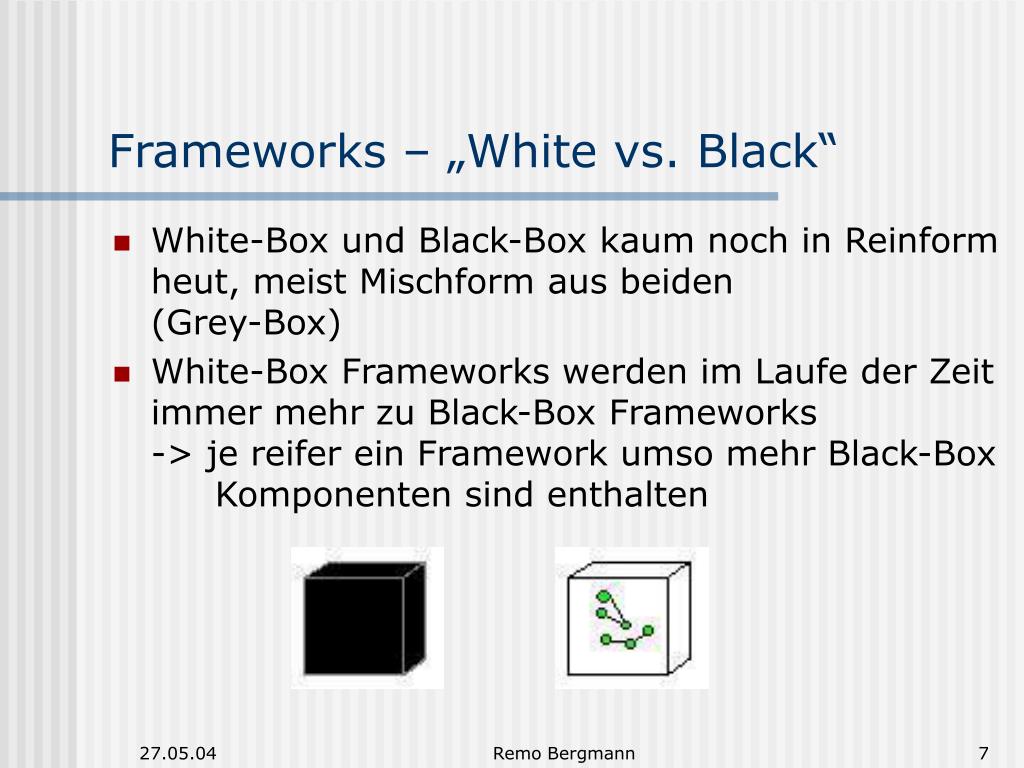 Frameworks – „White vs. Black“

White-Box und Black-Box kaum noch in Reinform heut, meist Mischform aus beiden (Grey-Box)

White-Box Frameworks werden im Laufe der Zeit immer mehr zu Black-Box Frameworks
-> je reifer ein Framework umso mehr Black-Box Komponenten sind enthalten

27.05.04

Remo Bergmann

7